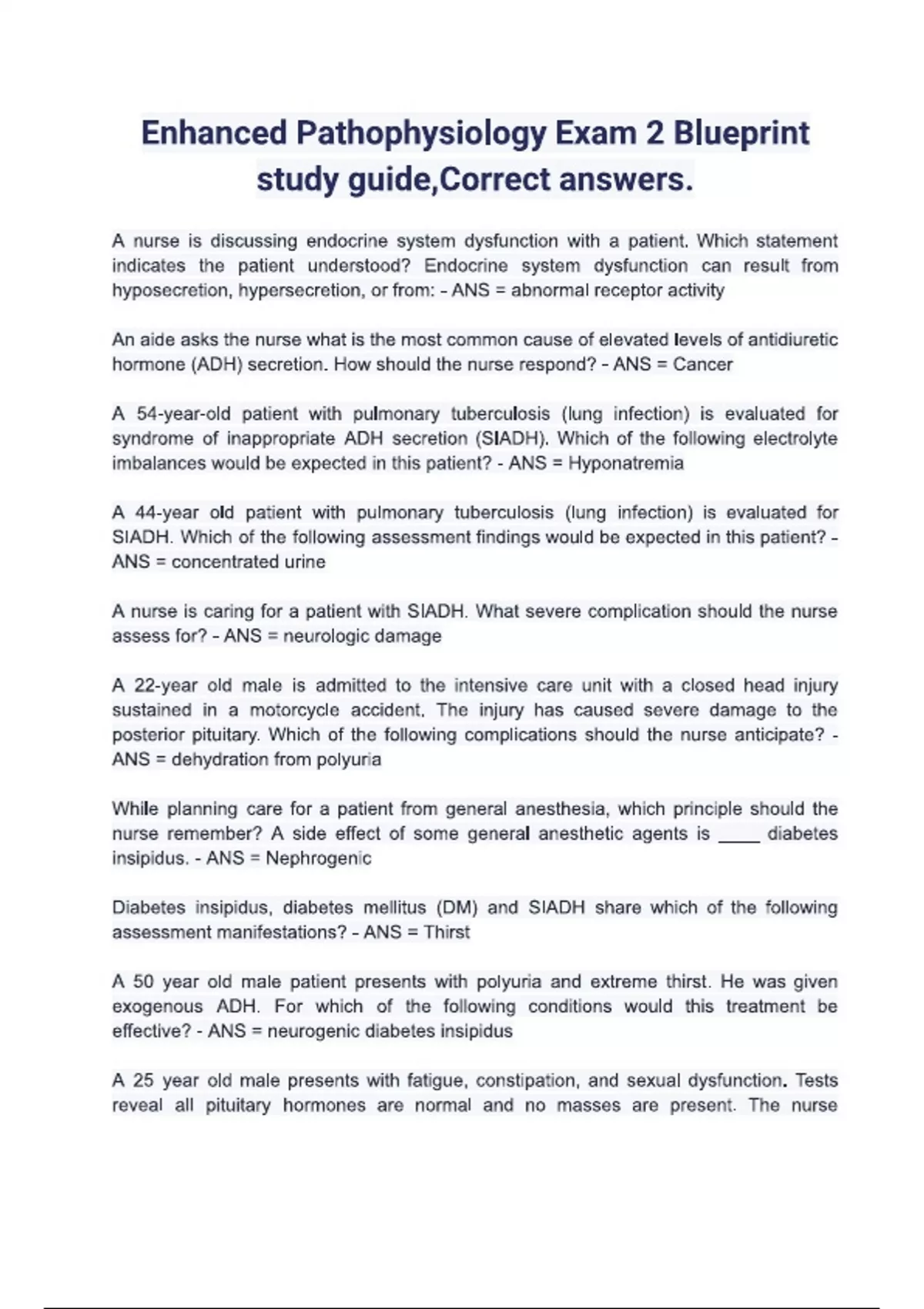 Enhanced Pathophysiology Exam 2 Blueprint study guide,Correct answers.

A nurse is discussing endocrine system dysfunction with a patient. Which statement indicates the patient understood? Endocrine system dysfunction can result from hyposecretion, hypersecretion, or from: - ANS = abnormal receptor activity

An aide asks the nurse what is the most common cause of elevated levels of antidiuretic hormone (ADH) secretion. How should the nurse respond? - ANS = Cancer

A 54-year-old patient with pulmonary tuberculosis (lung infection) is evaluated for syndrome of inappropriate ADH secretion (SIADH). Which of the following electrolyte imbalances would be expected in this patient? - ANS = Hyponatremia

A 44-year old patient with pulmonary tuberculosis (lung infection) is evaluated for SIADH. Which of the following assessment findings would be expected in this patient? - ANS = concentrated urine

A nurse is caring for a patient with SIADH. What severe complication should the nurse assess for? - ANS = neurologic damage

A 22-year old male is admitted to the intensive care unit with a closed head injury sustained in a motorcycle accident. The injury has caused severe damage to the posterior pituitary. Which of the following complications should the nurse anticipate? - ANS = dehydration from polyuria

While planning care for a patient from general anesthesia, which principle should the nurse remember? A side effect of some general anesthetic agents is ____ diabetes insipidus. - ANS = Nephrogenic

Diabetes insipidus, diabetes mellitus (DM) and SIADH share which of the following assessment manifestations? - ANS = Thirst

A 50 year old male patient presents with polyuria and extreme thirst. He was given exogenous ADH. For which of the following conditions would this treatment be effective? - ANS = neurogenic diabetes insipidus

A 25 year old male presents with fatigue, constipation, and sexual dysfunction. Tests reveal all pituitary hormones are normal and no masses are present. The nurse